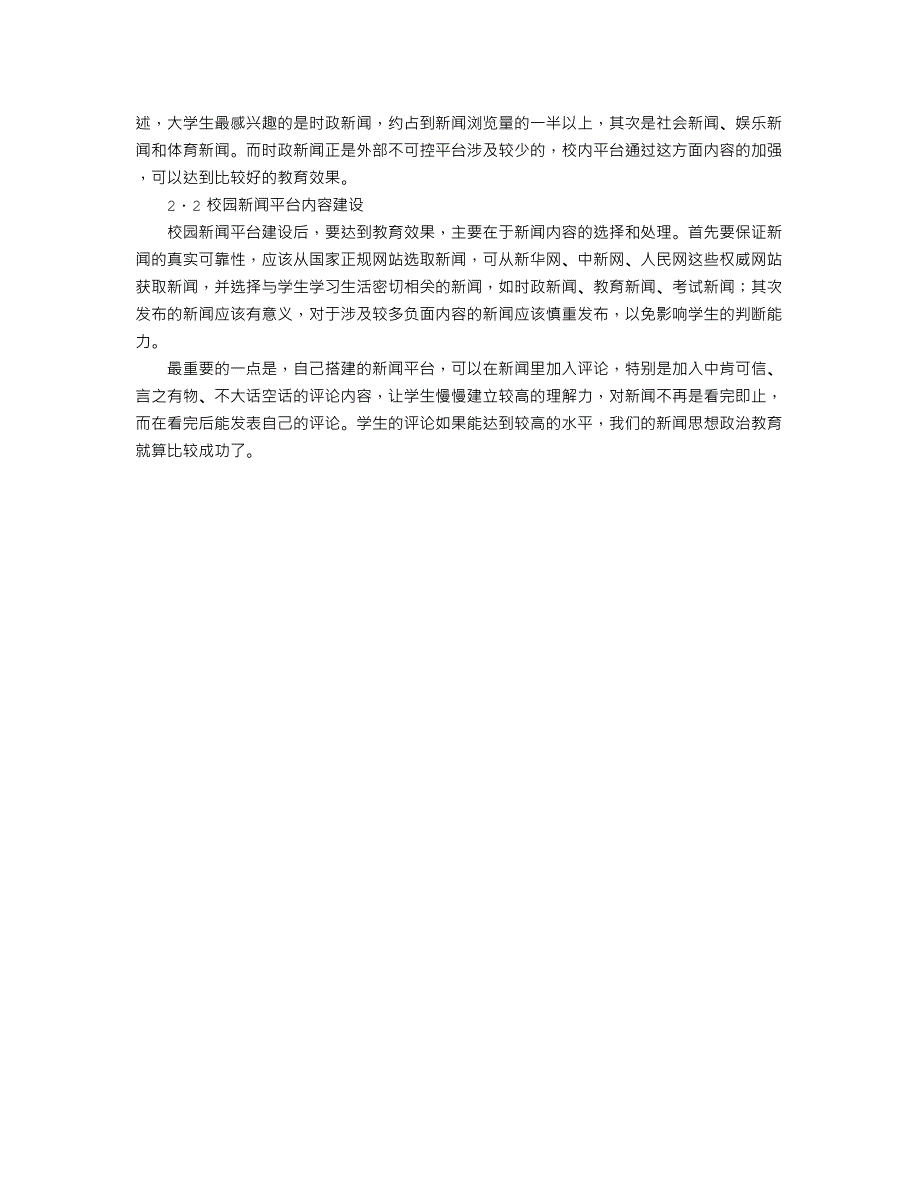 述，大学生最感兴趣的是时政新闻，约占到新闻浏览量的一半以上，其次是社会新闻、娱乐新闻和体育新闻。而时政新闻正是外部不可控平台涉及较少的，校内平台通过这方面内容的加强，可以达到比较好的教育效果。

2·2 校园新闻平台内容建设

校园新闻平台建设后，要达到教育效果，主要在于新闻内容的选择和处理。首先要保证新闻的真实可靠性，应该从国家正规网站选取新闻，可从新华网、中新网、人民网这些权威网站获取新闻，并选择与学生学习生活密切相关的新闻，如时政新闻、教育新闻、考试新闻；其次发布的新闻应该有意义，对于涉及较多负面内容的新闻应该慎重发布，以免影响学生的判断能力。

最重要的一点是，自己搭建的新闻平台，可以在新闻里加入评论，特别是加入中肯可信、言之有物、不大话空话的评论内容，让学生慢慢建立较高的理解力，对新闻不再是看完即止，而在看完后能发表自己的评论。学生的评论如果能达到较高的水平，我们的新闻思想政治教育就算比较成功了。